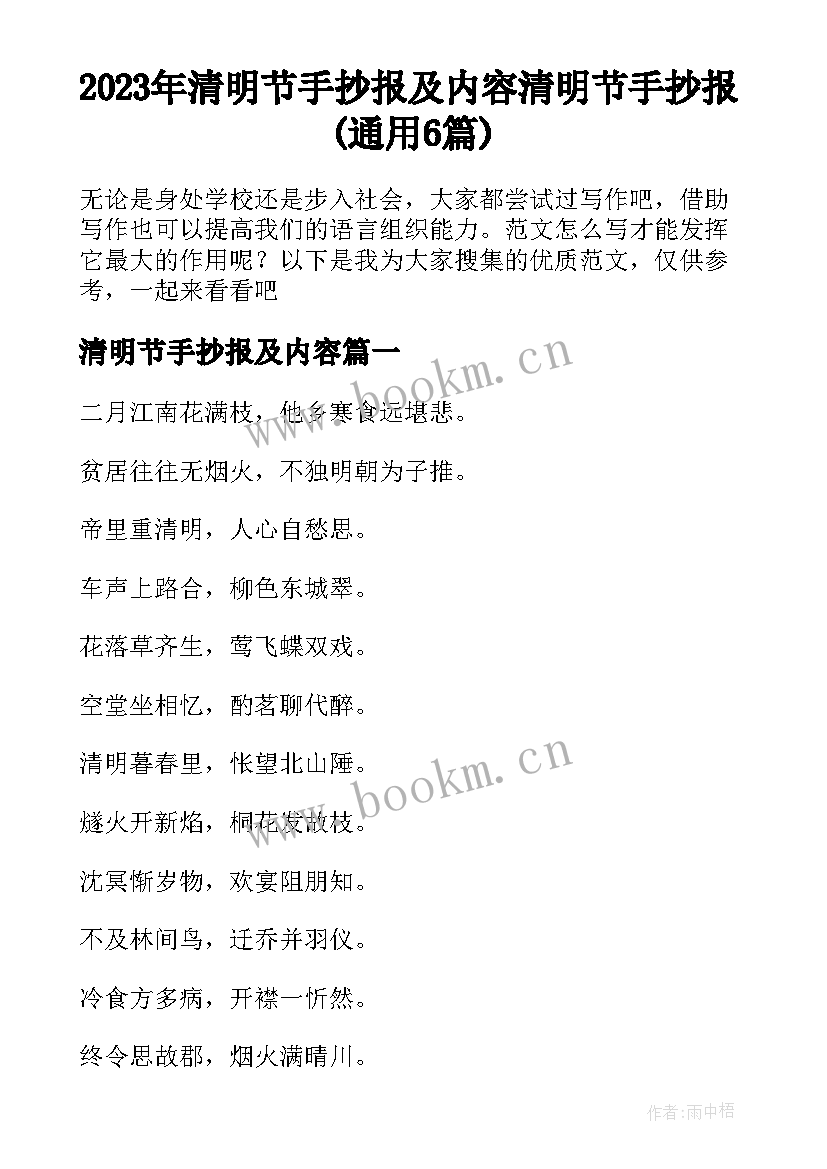 2023年清明节手抄报及内容清明节手抄报(通用6篇)

无论是身处学校还是步入社会，大家都尝试过写作吧，借助写作也可以提高我们的语言组织能力。范文怎么写才能发挥它最大的作用呢？以下是我为大家搜集的优质范文，仅供参考，一起来看看吧

清明节手抄报及内容篇一

www.bookm.cn

二月江南花满枝，他乡寒食远堪悲。

贫居往往无烟火，不独明朝为子推。

帝里重清明，人心自愁思。

车声上路合，柳色东城翠。

花落草齐生，莺飞蝶双戏。

空堂坐相忆，酌茗聊代醉。

清明暮春里，怅望北山陲。

www.bookm.cn

燧火开新焰，桐花发故枝。

沈冥惭岁物，欢宴阻朋知。

不及林间鸟，迁乔并羽仪。

冷食方多病，开襟一忻然。

终令思故郡，烟火满晴川。

作者:雨中梧